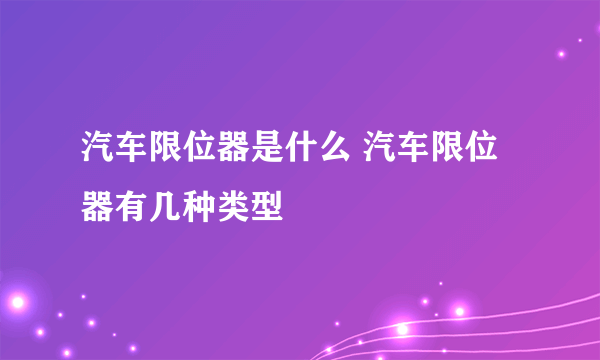 汽车限位器是什么 汽车限位器有几种类型